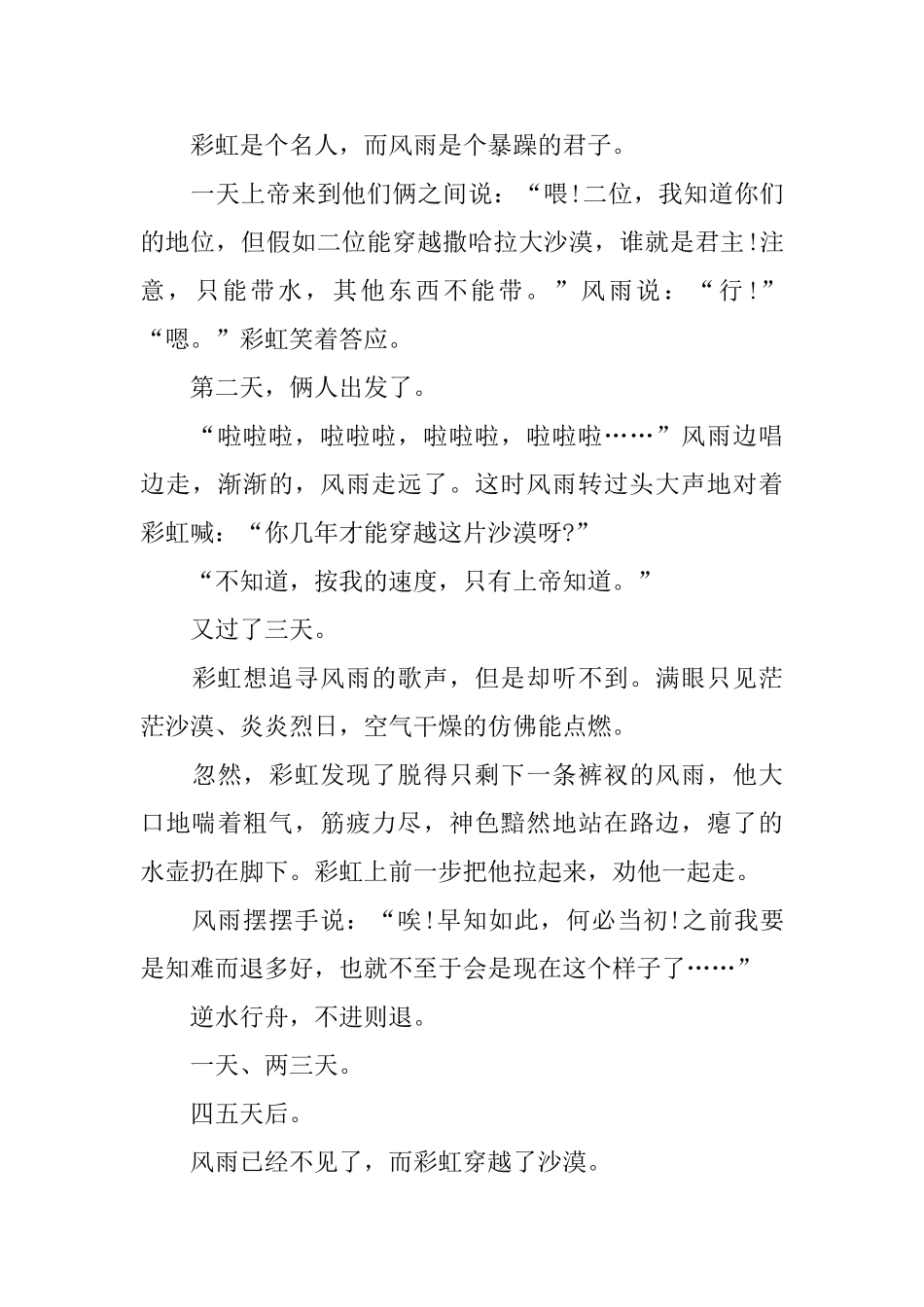 彩虹是个名人，而风雨是个暴躁的君子。

一天上帝来到他们俩之间说：“喂!二位，我知道你们的地位，但假如二位能穿越撒哈拉大沙漠，谁就是君主!注意，只能带水，其他东西不能带。”风雨说：“行!”“嗯。”彩虹笑着答应。

第二天，俩人出发了。

“啦啦啦，啦啦啦，啦啦啦，啦啦啦……”风雨边唱边走，渐渐的，风雨走远了。这时风雨转过头大声地对着彩虹喊：“你几年才能穿越这片沙漠呀?”

“不知道，按我的速度，只有上帝知道。”

又过了三天。

彩虹想追寻风雨的歌声，但是却听不到。满眼只见茫茫沙漠、炎炎烈日，空气干燥的仿佛能点燃。

忽然，彩虹发现了脱得只剩下一条裤衩的风雨，他大口地喘着粗气，筋疲力尽，神色黯然地站在路边，瘪了的水壶扔在脚下。彩虹上前一步把他拉起来，劝他一起走。

风雨摆摆手说：“唉!早知如此，何必当初!之前我要是知难而退多好，也就不至于会是现在这个样子了……”

逆水行舟，不进则退。

一天、两三天。

四五天后。

风雨已经不见了，而彩虹穿越了沙漠。